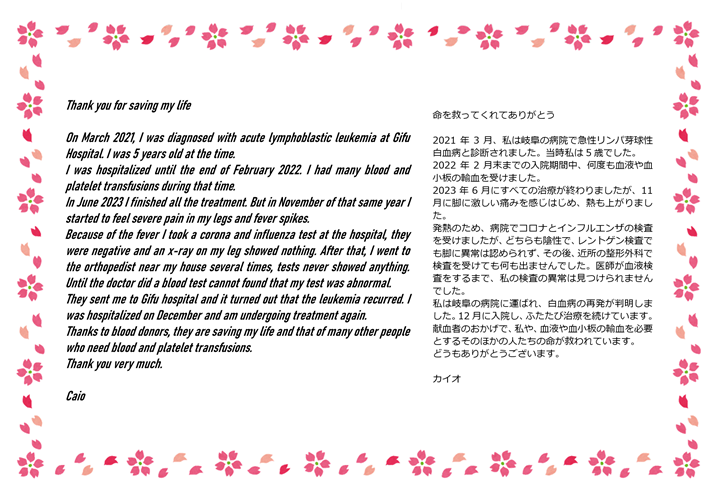 Thank you for saving my life

On March 2021, I was diagnosed with acute lymphoblastic leukemia at Gifu Hospital. I was 5 years old at the time.
I was hospitalized until the end of February 2022. I had many blood and platelet transfusions during that time.
In June 2023 I finished all the treatment. But in November of that same year I started to feel severe pain in my legs and fever spikes.
Because of the fever I took a corona and influenza test at the hospital, they were negative and an x-ray on my leg showed nothing. After that, I went to the orthopedist near my house several times, tests never showed anything.
Until the doctor did a blood test cannot found that my test was abnormal.
They sent me to Gifu hospital and it turned out that the leukemia recurred. I was hospitalized on December and am undergoing treatment again.
Thanks to blood donors, they are saving my life and that of many other people who need blood and platelet transfusions.
Thank you very much.

Caio

命を救ってくれてありがとう

2021 年 3 月、私は岐阜の病院で急性リンパ芽球性白血病と診断されました。当時私は 5 歳でした。
2022 年 2 月末までの入院期間中、何度も血液や血小板の輸血を受けました。
2023 年 6 月にすべての治療が終わりましたが、11 月に脚に激しい痛みを感じはじめ、熱も上がりました。
発熱のため、病院でコロナとインフルエンザの検査を受けましたが、どちらも陰性で、レントゲン検査でも脚に異常は認められず、その後、近所の整形外科で検査を受けても何も出ませんでした。医師が血液検査をするまで、私の検査の異常は見つけられませんでした。
私は岐阜の病院に運ばれ、白血病の再発が判明しました。12 月に入院し、ふたたび治療を続けています。
献血者のおかげで、私や、血液や血小板の輸血を必要とするそのほかの人たちの命が救われています。
どうもありがとうございます。

カイオ